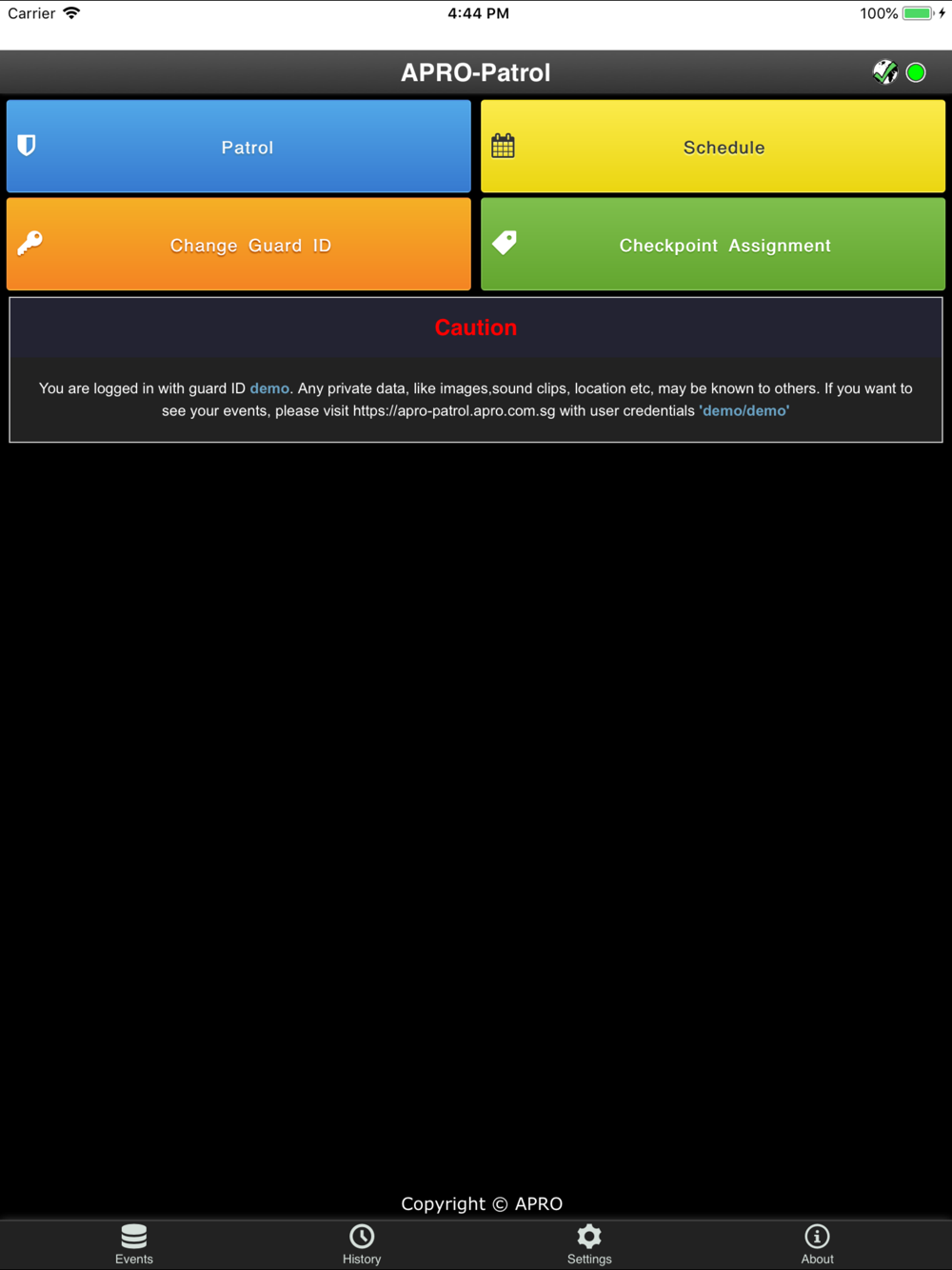 Carrier 4:44 PM 100%

APRO-Patrol

Patrol

Schedule

Change Guard ID

Checkpoint Assignment

Caution

You are logged in with guard ID demo. Any private data, like images,sound clips, location etc, may be known to others. If you want to see your events, please visit https://apro-patrol.apro.com.sg with user credentials 'demo/demo'

Copyright © APRO

Events History Settings About